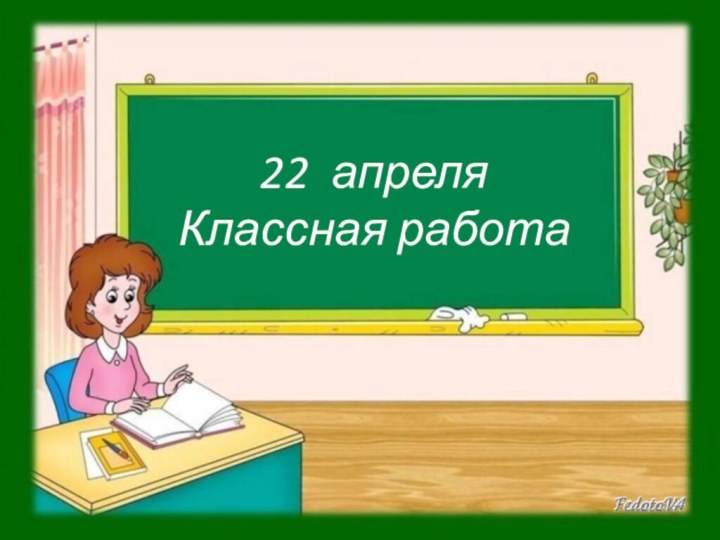 22 апреля
Классная работа

FedotoVA